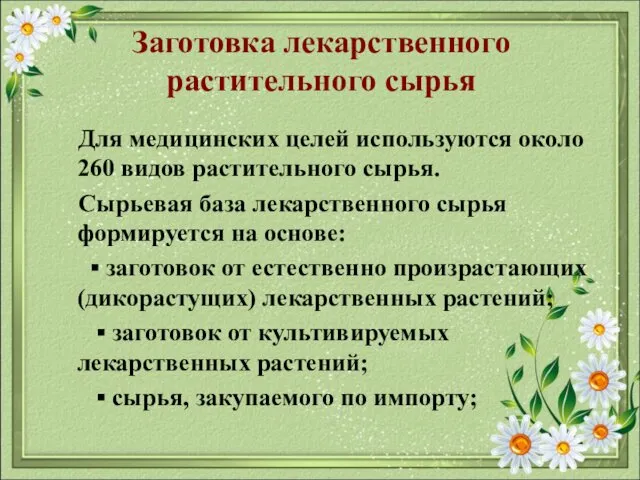 Заготовка лекарственного растительного сырья

Для медицинских целей используются около 260 видов растительного сырья.

Сырьевая база лекарственного сырья формируется на основе:

▪ заготовок от естественно произрастающих (дикорастущих) лекарственных растений;

▪ заготовок от культивируемых лекарственных растений;

▪ сырья, закупаемого по импорту;